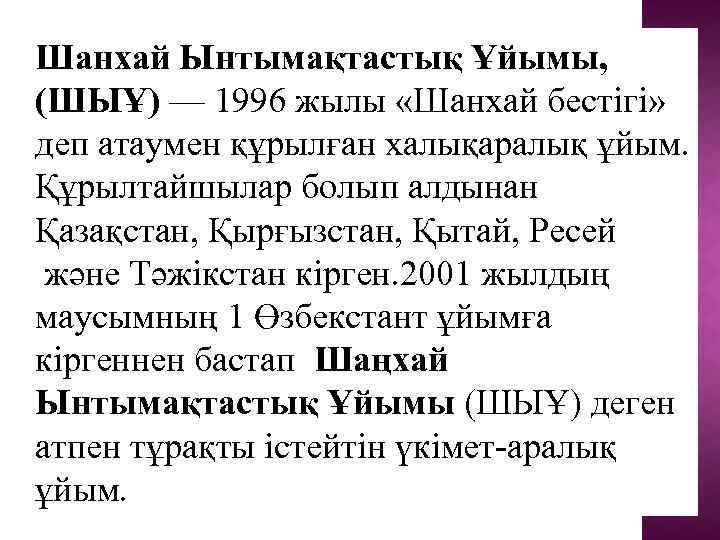 Шанхай Ынтымақтастық Ұйымы, (ШЫҰ) — 1996 жылы «Шанхай бестігі» деп атаумен құрылған халықаралық ұйым. Құрылтайшылар болып алдынан Қазақстан, Қырғызстан, Қытай, Ресей және Тәжікстан кірген.2001 жылдың маусымның 1 Өзбекстант ұйымға кіргеннен бастап Шаңхай Ынтымақтастық Ұйымы (ШЫҰ) деген атпен тұрақты істейтін үкімет-аралық ұйым.